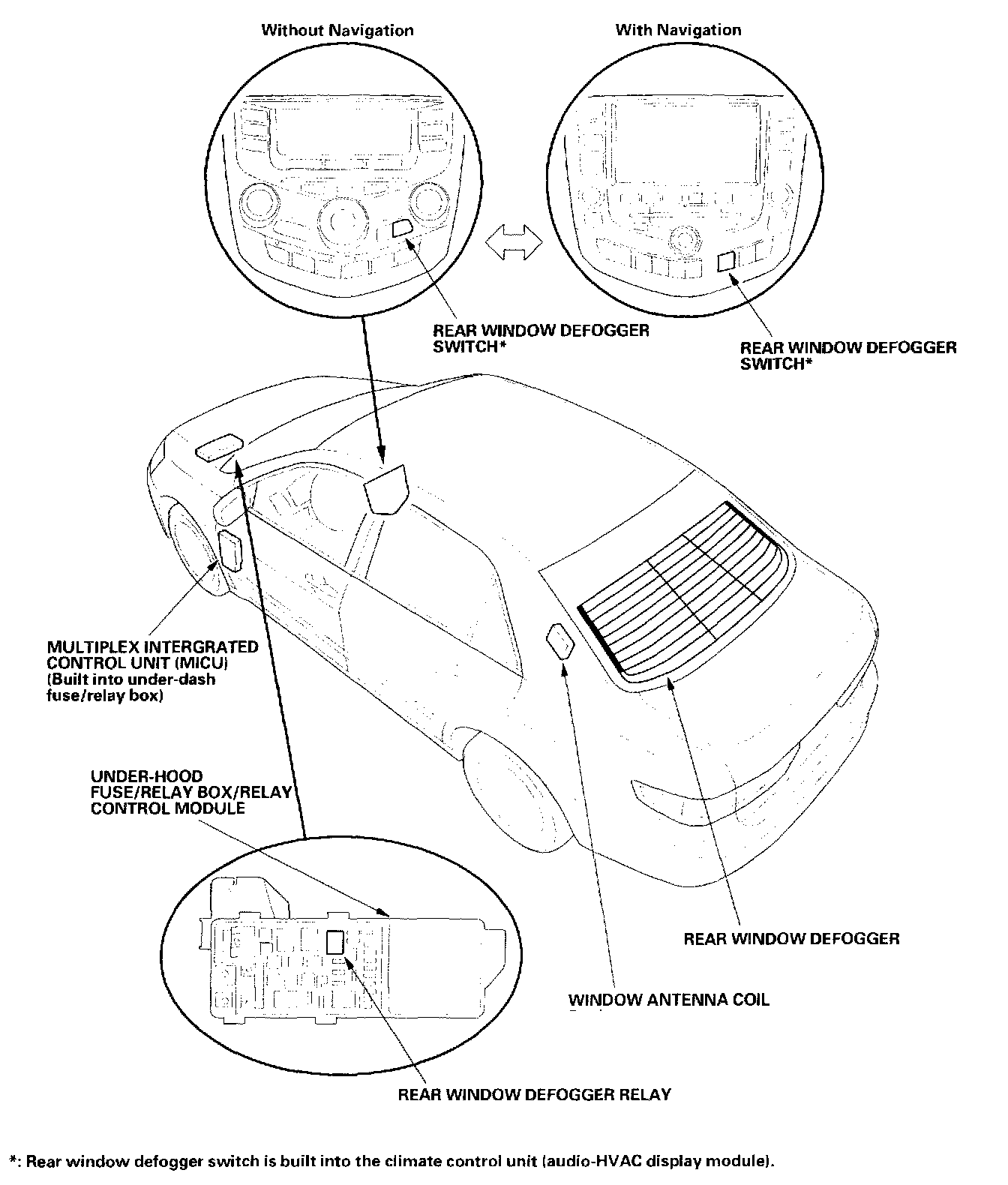 Without Navigation

With Navigation

REAR WINDOW DEFOGGER SWITCH*

REAR WINDOW DEFOGGER SWITCH*

MULTIPLEX INTERGRATED CONTROL UNIT (MICU) (Built into under-dash fuse/relay box)

UNDER-HOOD FUSE/RELAY BOX/RELAY CONTROL MODULE

REAR WINDOW DEFOGGER

WINDOW ANTENNA COIL

REAR WINDOW DEFOGGER RELAY

*: Rear window defogger switch is built into the climate control unit (audio-HVAC display module).